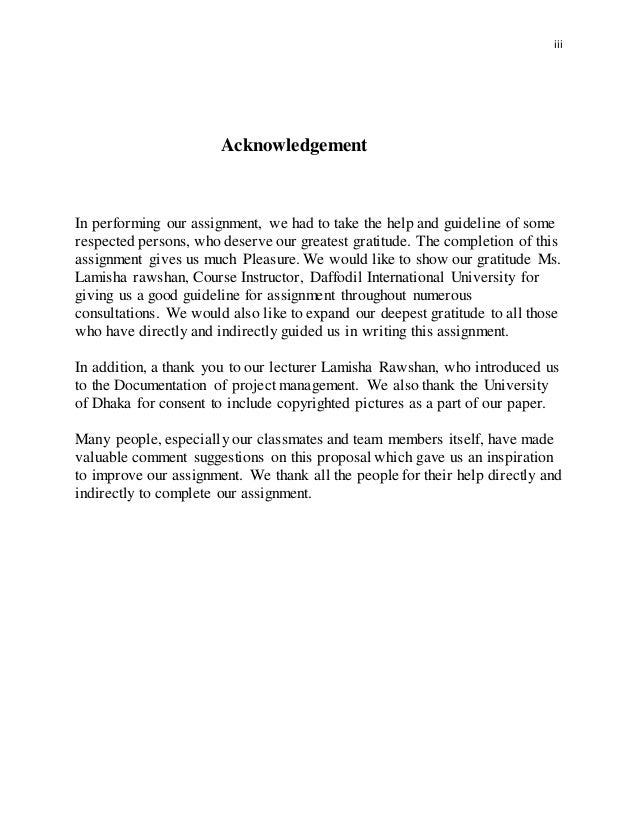 iii

Acknowledgement

In performing our assignment, we had to take the help and guideline of some respected persons, who deserve our greatest gratitude. The completion of this assignment gives us much Pleasure. We would like to show our gratitude Ms. Lamisha rawshan, Course Instructor, Daffodil International University for giving us a good guideline for assignment throughout numerous consultations. We would also like to expand our deepest gratitude to all those who have directly and indirectly guided us in writing this assignment.

In addition, a thank you to our lecturer Lamisha Rawshan, who introduced us to the Documentation of project management. We also thank the University of Dhaka for consent to include copyrighted pictures as a part of our paper.

Many people, especially our classmates and team members itself, have made valuable comment suggestions on this proposal which gave us an inspiration to improve our assignment. We thank all the people for their help directly and indirectly to complete our assignment.